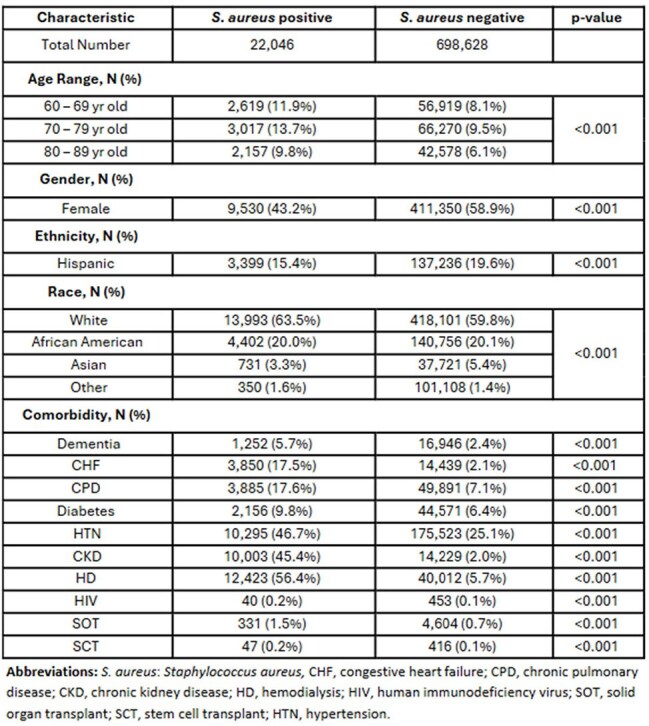 | Characteristic | S. aureus positive | S. aureus negative | p-value |
|---|---|---|---|
| Total Number | 22,046 | 698,628 | |
| Age Range, N (%) | | | |
| 60 – 69 yr old | 2,619 (11.9%) | 56,919 (8.1%) | <0.001 |
| 70 – 79 yr old | 3,017 (13.7%) | 66,270 (9.5%) | |
| 80 – 89 yr old | 2,157 (9.8%) | 42,578 (6.1%) | |
| Gender, N (%) | | | |
| Female | 9,530 (43.2%) | 411,350 (58.9%) | <0.001 |
| Ethnicity, N (%) | | | |
| Hispanic | 3,399 (15.4%) | 137,236 (19.6%) | <0.001 |
| Race, N (%) | | | |
| White | 13,993 (63.5%) | 418,101 (59.8%) | <0.001 |
| African American | 4,402 (20.0%) | 140,756 (20.1%) | |
| Asian | 731 (3.3%) | 37,721 (5.4%) | |
| Other | 350 (1.6%) | 101,108 (1.4%) | |
| Comorbidity, N (%) | | | |
| Dementia | 1,252 (5.7%) | 16,946 (2.4%) | <0.001 |
| CHF | 3,850 (17.5%) | 14,439 (2.1%) | <0.001 |
| CPD | 3,885 (17.6%) | 49,891 (7.1%) | <0.001 |
| Diabetes | 2,156 (9.8%) | 44,571 (6.4%) | <0.001 |
| HTN | 10,295 (46.7%) | 175,523 (25.1%) | <0.001 |
| CKD | 10,003 (45.4%) | 14,229 (2.0%) | <0.001 |
| HD | 12,423 (56.4%) | 40,012 (5.7%) | <0.001 |
| HIV | 40 (0.2%) | 453 (0.1%) | <0.001 |
| SOT | 331 (1.5%) | 4,604 (0.7%) | <0.001 |
| SCT | 47 (0.2%) | 416 (0.1%) | <0.001 |

Abbreviations: S. aureus: Staphylococcus aureus, CHF, congestive heart failure; CPD, chronic pulmonary disease; CKD, chronic kidney disease; HD, hemodialysis; HIV, human immunodeficiency virus; SOT, solid organ transplant; SCT, stem cell transplant; HTN, hypertension.